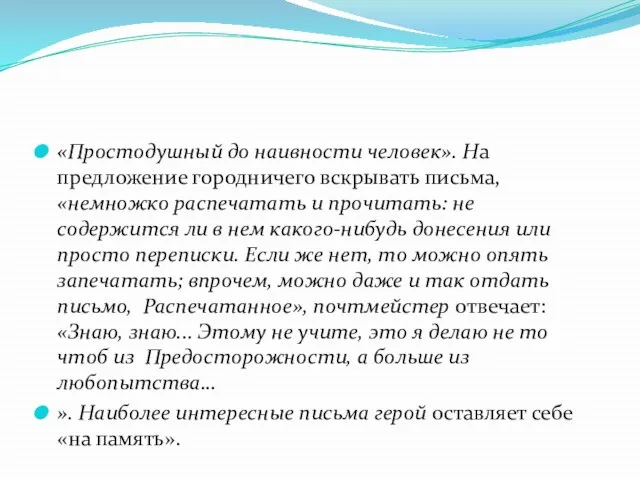 «Простодушный до наивности человек». На предложение городничего вскрывать письма, «немножко распечатать и прочитать: не содержится ли в нем какого-нибудь донесения или просто переписки. Если же нет, то можно опять запечатать; впрочем, можно даже и так отдать письмо, Распечатанное», почтмейстер отвечает: «Знаю, знаю... Этому не учите, это я делаю не то чтоб из Предосторожности, а больше из любопытства...

». Наиболее интересные письма герой оставляет себе «на память».